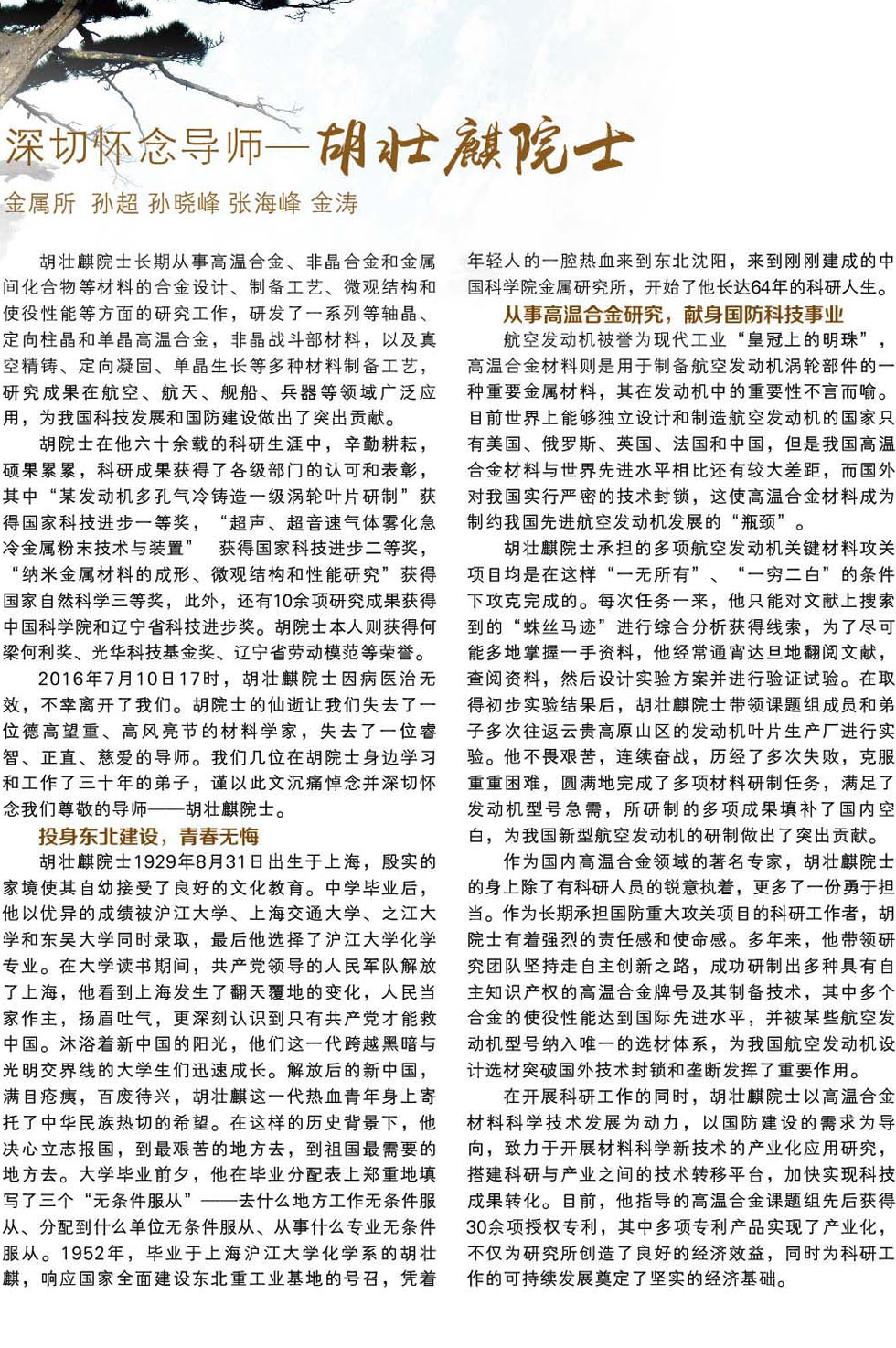 深切怀念导师—胡壮麒院士

金属所 孙超 孙晓峰 张海峰 金涛

胡壮麒院士长期从事高温合金、非晶合金和金属间化合物等材料的合金设计、制备工艺、微观结构和使役性能等方面的研究工作，研发了一系列等轴晶、定向柱晶和单晶高温合金，非晶战斗部材料，以及真空精铸、定向凝固、单晶生长等多种材料制备工艺，研究成果在航空、航天、舰船、兵器等领域广泛应用，为我国科技发展和国防建设做出了突出贡献。

胡院士在他六十余载的科研生涯中，辛勤耕耘，硕果累累，科研成果获得了各级部门的认可和表彰，其中“某发动机多孔气冷铸造一级涡轮叶片研制”获得国家科技进步一等奖，“超声、超音速气体雾化急冷金属粉末技术与装置” 获得国家科技进步二等奖，“纳米金属材料的成形、微观结构和性能研究”获得国家自然科学三等奖，此外，还有10余项研究成果获得中国科学院和辽宁省科技进步奖。胡院士本人则获得何梁何利奖、光华科技基金奖、辽宁省劳动模范等荣誉。

2016年7月10日17时，胡壮麒院士因病医治无效，不幸离开了我们。胡院士的仙逝让我们失去了一位德高望重、高风亮节的材料学家，失去了一位睿智、正直、慈爱的导师。我们几位在胡院士身边学习和工作了三十年的弟子，谨以此文沉痛悼念并深切怀念我们尊敬的导师——胡壮麒院士。

投身东北建设，青春无悔

胡壮麒院士1929年8月31日出生于上海，殷实的家境使其自幼接受了良好的文化教育。中学毕业后，他以优异的成绩被沪江大学、上海交通大学、之江大学和东吴大学同时录取，最后他选择了沪江大学化学专业。在大学读书期间，共产党领导的人民军队解放了上海，他看到上海发生了翻天覆地的变化，人民当家作主，扬眉吐气，更深刻认识到只有共产党才能救中国。沐浴着新中国的阳光，他们这一代跨越黑暗与光明交界线的大学生们迅速成长。解放后的新中国，满目疮痍，百废待兴，胡壮麒这一代热血青年身上寄托了中华民族热切的希望。在这样的历史背景下，他决心立志报国，到最艰苦的地方去，到祖国最需要的地方去。大学毕业前夕，他在毕业分配表上郑重地填写了三个“无条件服从”——去什么地方工作无条件服从、分配到什么单位无条件服从、从事什么专业无条件服从。1952年，毕业于上海沪江大学化学系的胡壮麒，响应国家全面建设东北重工业基地的号召，凭着年轻人的一腔热血来到东北沈阳，来到刚刚建成的中国科学院金属研究所，开始了他长达64年的科研人生。

从事高温合金研究，献身国防科技事业

航空发动机被誉为现代工业“皇冠上的明珠”，高温合金材料则是用于制备航空发动机涡轮部件的一种重要金属材料，其在发动机中的重要性不言而喻。目前世界上能够独立设计和制造航空发动机的国家只有美国、俄罗斯、英国、法国和中国，但是我国高温合金材料与世界先进水平相比还有较大差距，而国外对我国实行严密的技术封锁，这使高温合金材料成为制约我国先进航空发动机发展的“瓶颈”。

胡壮麒院士承担的多项航空发动机关键材料攻关项目均是在这样“一无所有”、“一穷二白”的条件下攻克完成的。每次任务一来，他只能对文献上搜索到的“蛛丝马迹”进行综合分析获得线索，为了尽可能多地掌握一手资料，他经常通宵达旦地翻阅文献，查阅资料，然后设计实验方案并进行验证试验。在取得初步实验结果后，胡壮麒院士带领课题组成员和弟子多次往返云贵高原山区的发动机叶片生产厂进行实验。他不畏艰苦，连续奋战，历经了多次失败，克服重重困难，圆满地完成了多项材料研制任务，满足了发动机型号急需，所研制的多项成果填补了国内空白，为我国新型航空发动机的研制做出了突出贡献。

作为国内高温合金领域的著名专家，胡壮麒院士的身上除了有科研人员的锐意执着，更多了一份勇于担当。作为长期承担国防重大攻关项目的科研工作者，胡院士有着强烈的责任感和使命感。多年来，他带领研究团队坚持走自主创新之路，成功研制出多种具有自主知识产权的高温合金牌号及其制备技术，其中多个合金的使役性能达到国际先进水平，并被某些航空发动机型号纳入唯一的选材体系，为我国航空发动机设计选材突破国外技术封锁和垄断发挥了重要作用。

在开展科研工作的同时，胡壮麒院士以高温合金材料科学技术发展为动力，以国防建设的需求为导向，致力于开展材料科学新技术的产业化应用研究，搭建科研与产业之间的技术转移平台，加快实现科技成果转化。目前，他指导的高温合金课题组先后获得30余项授权专利，其中多项专利产品实现了产业化，不仅为研究所创造了良好的经济效益，同时为科研工作的可持续发展奠定了坚实的经济基础。